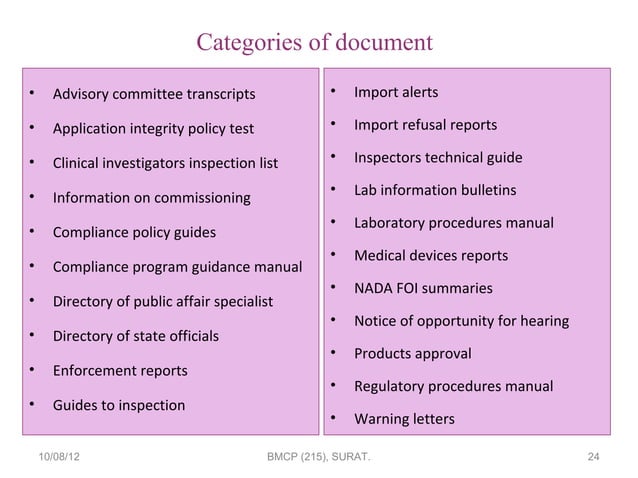 Categories of document

• Advisory committee transcripts
• Application integrity policy test
• Clinical investigators inspection list
• Information on commissioning
• Compliance policy guides
• Compliance program guidance manual
• Directory of public affair specialist
• Directory of state officials
• Enforcement reports
• Guides to inspection

• Import alerts
• Import refusal reports
• Inspectors technical guide
• Lab information bulletins
• Laboratory procedures manual
• Medical devices reports
• NADA FOI summaries
• Notice of opportunity for hearing
• Products approval
• Regulatory procedures manual
• Warning letters

10/08/12
BMCP (215), SURAT.
24